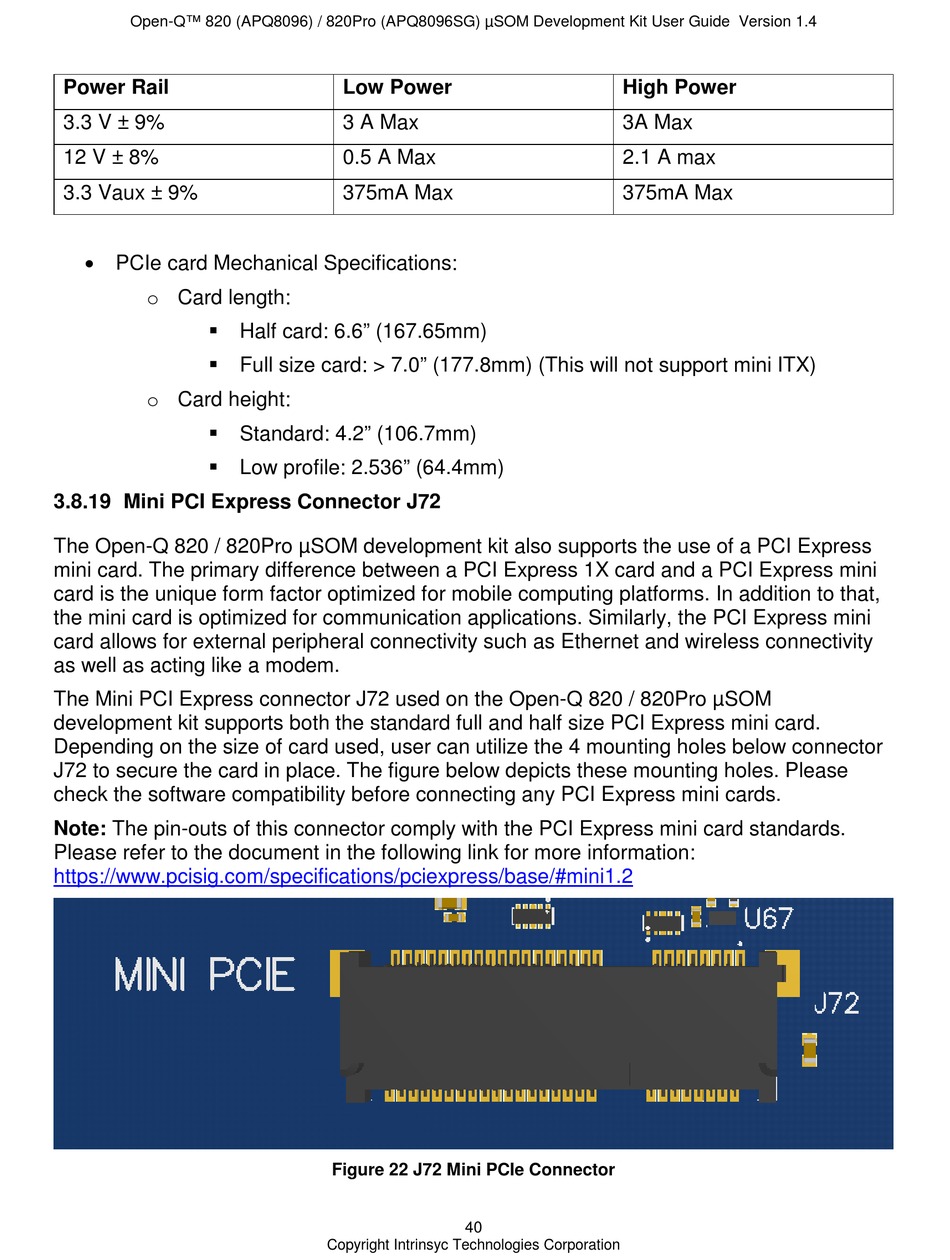 Open-Q™ 820 (APQ8096) / 820Pro (APQ8096SG) µSOM Development Kit User Guide Version 1.4

| Power Rail | Low Power | High Power |
|---|---|---|
| 3.3 V ± 9% | 3 A Max | 3A Max |
| 12 V ± 8% | 0.5 A Max | 2.1 A max |
| 3.3 Vaux ± 9% | 375mA Max | 375mA Max |

• PCIe card Mechanical Specifications:
  o Card length:
    ▪ Half card: 6.6” (167.65mm)
    ▪ Full size card: > 7.0” (177.8mm) (This will not support mini ITX)
  o Card height:
    ▪ Standard: 4.2” (106.7mm)
    ▪ Low profile: 2.536” (64.4mm)

3.8.19 Mini PCI Express Connector J72

The Open-Q 820 / 820Pro µSOM development kit also supports the use of a PCI Express mini card. The primary difference between a PCI Express 1X card and a PCI Express mini card is the unique form factor optimized for mobile computing platforms. In addition to that, the mini card is optimized for communication applications. Similarly, the PCI Express mini card allows for external peripheral connectivity such as Ethernet and wireless connectivity as well as acting like a modem.

The Mini PCI Express connector J72 used on the Open-Q 820 / 820Pro µSOM development kit supports both the standard full and half size PCI Express mini card. Depending on the size of card used, user can utilize the 4 mounting holes below connector J72 to secure the card in place. The figure below depicts these mounting holes. Please check the software compatibility before connecting any PCI Express mini cards.

Note: The pin-outs of this connector comply with the PCI Express mini card standards. Please refer to the document in the following link for more information: https://www.pcisig.com/specifications/pciexpress/base/#mini1.2

MINI PCIE
U67
J72

Figure 22 J72 Mini PCIe Connector

40
Copyright Intrinsyc Technologies Corporation